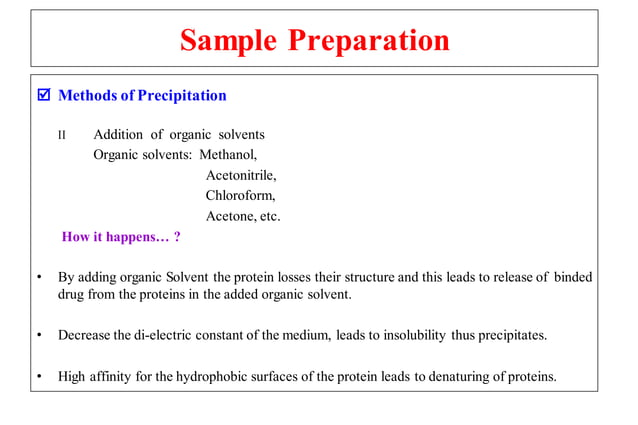 Sample Preparation

☑ Methods of Precipitation

II Addition of organic solvents
Organic solvents: Methanol,
Acetonitrile,
Chloroform,
Acetone, etc.

How it happens… ?

• By adding organic Solvent the protein losses their structure and this leads to release of binded drug from the proteins in the added organic solvent.

• Decrease the di-electric constant of the medium, leads to insolubility thus precipitates.

• High affinity for the hydrophobic surfaces of the protein leads to denaturing of proteins.